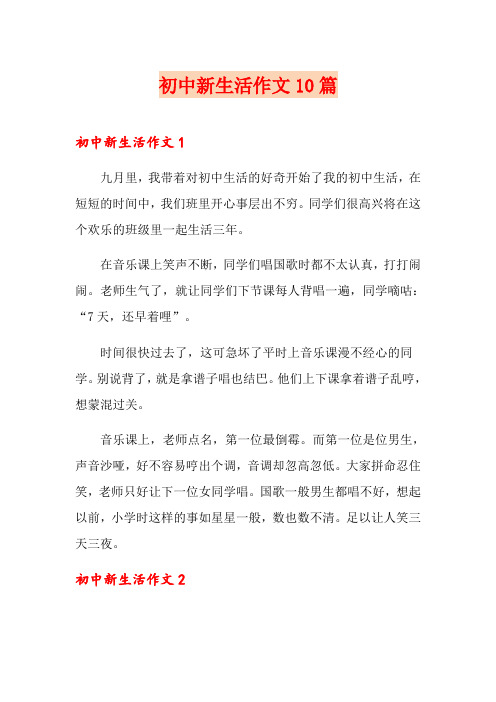 初中新生活作文10篇

初中新生活作文1

九月里，我带着对初中生活的好奇开始了我的初中生活，在短短的时间中，我们班里开心事层出不穷。同学们很高兴将在这个欢乐的班级里一起生活三年。

在音乐课上笑声不断，同学们唱国歌时都不太认真，打打闹闹。老师生气了，就让同学们下节课每人背唱一遍，同学嘀咕：“7天，还早着哩”。

时间很快过去了，这可急坏了平时上音乐课漫不经心的同学。别说背了，就是拿谱子唱也结巴。他们上下课拿着谱子乱哼，想蒙混过关。

音乐课上，老师点名，第一位最倒霉。而第一位是位男生，声音沙哑，好不容易哼出个调，音调却忽高忽低。大家拼命忍住笑，老师只好让下一位女同学唱。国歌一般男生都唱不好，想起以前，小学时这样的事如星星一般，数也数不清。足以让人笑三天三夜。

初中新生活作文2